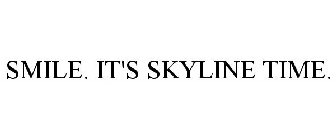 SMILE. IT'S SKYLINE TIME.